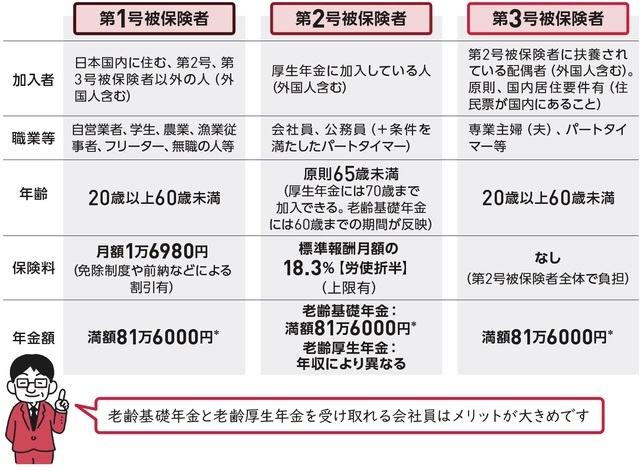 |  | 第1号被保険者 | 第2号被保険者 | 第3号被保険者 |
|---|---|---|---|
| 加入者 | 日本国内に住む、第2号、第3号被保険者以外の人（外国人含む） | 厚生年金に加入している人（外国人含む） | 第2号被保険者に扶養されている配偶者（外国人含む）。原則、国内居住要件有（住民票が国内にあること） |
| 職業等 | 自営業者、学生、農業、漁業従事者、フリーター、無職の人等 | 会社員、公務員（＋条件を満たしたパートタイマー） | 専業主婦（夫）、パートタイマー等 |
| 年齢 | 20歳以上60歳未満 | 原則65歳未満（厚生年金には70歳まで加入できる。老齢基礎年金には60歳までの期間が反映） | 20歳以上60歳未満 |
| 保険料 | 月額1万6980円（免除制度や前納などによる割引有） | 標準報酬月額の18.3%【労使折半】（上限有） | なし（第2号被保険者全体で負担） |
| 年金額 | 満額81万6000円* | 老齢基礎年金：満額81万6000円* 老齢厚生年金：年収により異なる | 満額81万6000円* |

老齢基礎年金と老齢厚生年金を受け取れる会社員はメリットが大きめです